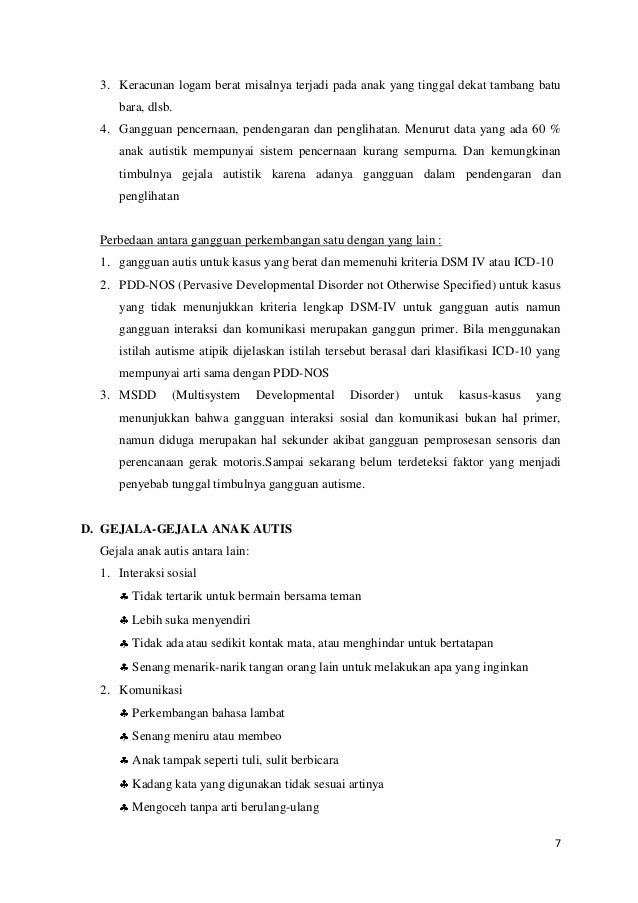 3. Keracunan logam berat misalnya terjadi pada anak yang tinggal dekat tambang batu bara, dlsb.

4. Gangguan pencernaan, pendengaran dan penglihatan. Menurut data yang ada 60 % anak autistik mempunyai sistem pencernaan kurang sempurna. Dan kemungkinan timbulnya gejala autistik karena adanya gangguan dalam pendengaran dan penglihatan

Perbedaan antara gangguan perkembangan satu dengan yang lain :

1. gangguan autis untuk kasus yang berat dan memenuhi kriteria DSM IV atau ICD-10

2. PDD-NOS (Pervasive Developmental Disorder not Otherwise Specified) untuk kasus yang tidak menunjukkan kriteria lengkap DSM-IV untuk gangguan autis namun gangguan interaksi dan komunikasi merupakan ganggun primer. Bila menggunakan istilah autisme atipik dijelaskan istilah tersebut berasal dari klasifikasi ICD-10 yang mempunyai arti sama dengan PDD-NOS

3. MSDD (Multisystem Developmental Disorder) untuk kasus-kasus yang menunjukkan bahwa gangguan interaksi sosial dan komunikasi bukan hal primer, namun diduga merupakan hal sekunder akibat gangguan pemprosesan sensoris dan perencanaan gerak motoris.Sampai sekarang belum terdeteksi faktor yang menjadi penyebab tunggal timbulnya gangguan autisme.

D. GEJALA-GEJALA ANAK AUTIS

Gejala anak autis antara lain:

1. Interaksi sosial

♣ Tidak tertarik untuk bermain bersama teman

♣ Lebih suka menyendiri

♣ Tidak ada atau sedikit kontak mata, atau menghindar untuk bertatapan

♣ Senang menarik-narik tangan orang lain untuk melakukan apa yang inginkan

2. Komunikasi

♣ Perkembangan bahasa lambat

♣ Senang meniru atau membeo

♣ Anak tampak seperti tuli, sulit berbicara

♣ Kadang kata yang digunakan tidak sesuai artinya

♣ Mengoceh tanpa arti berulang-ulang

7